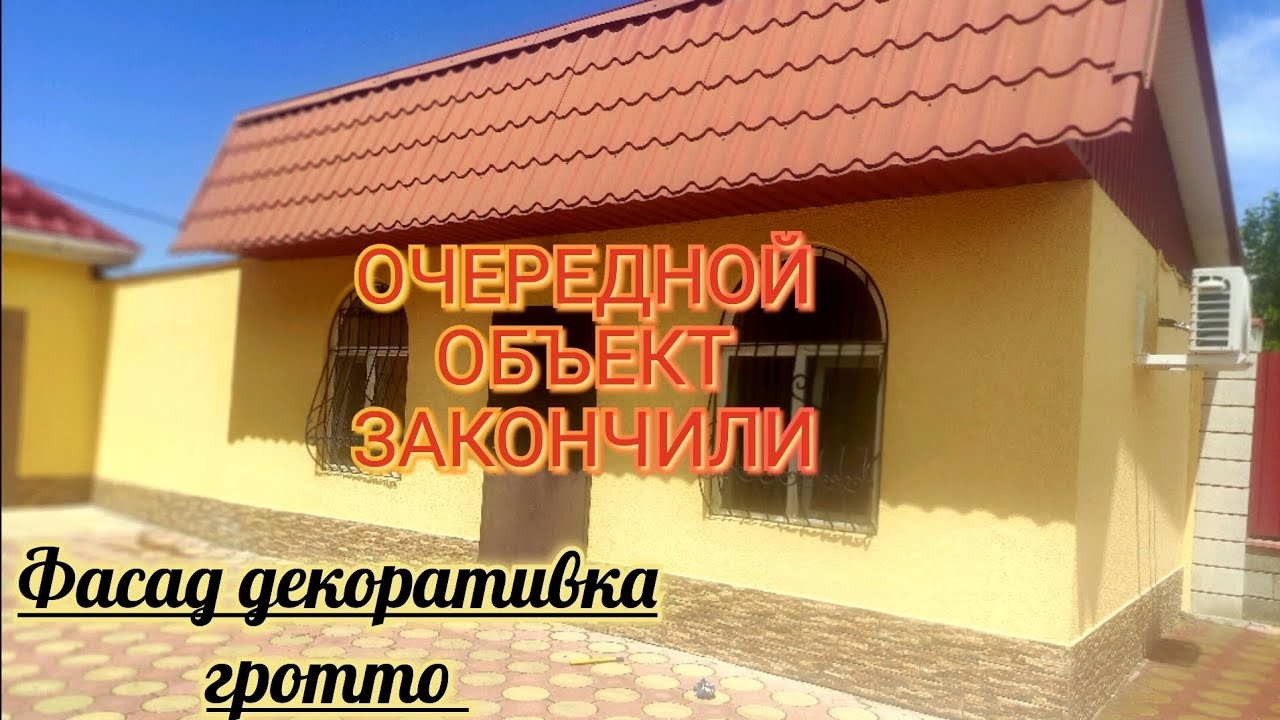 ОЧЕРЕДНОЙ ОБЪЕКТ ЗАКОНЧИЛИ

Фасад декоративка гротто